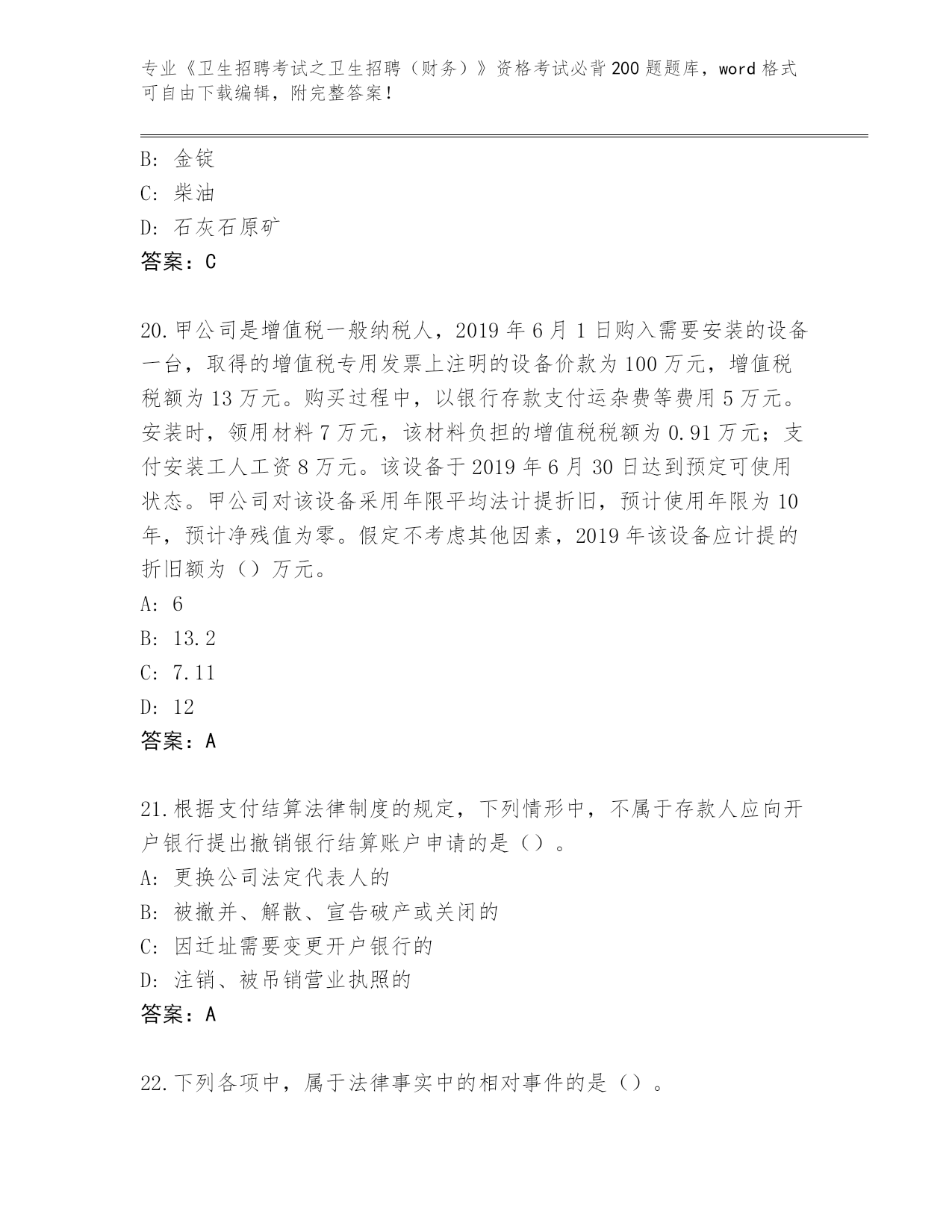 专业《卫生招聘考试之卫生招聘（财务）》资格考试必背200题题库，word格式可自由下载编辑，附完整答案！

B: 金锭
C: 柴油
D: 石灰石原矿
答案：C

20.甲公司是增值税一般纳税人，2019年6月1日购入需要安装的设备一台，取得的增值税专用发票上注明的设备价款为100万元，增值税税额为13万元。购买过程中，以银行存款支付运杂费等费用5万元。安装时，领用材料7万元，该材料负担的增值税税额为0.91万元；支付安装工人工资8万元。该设备于2019年6月30日达到预定可使用状态。甲公司对该设备采用年限平均法计提折旧，预计使用年限为10年，预计净残值为零。假定不考虑其他因素，2019年该设备应计提的折旧额为（）万元。
A: 6
B: 13.2
C: 7.11
D: 12
答案：A

21.根据支付结算法律制度的规定，下列情形中，不属于存款人应向开户银行提出撤销银行结算账户申请的是（）。
A: 更换公司法定代表人的
B: 被撤并、解散、宣告破产或关闭的
C: 因迁址需要变更开户银行的
D: 注销、被吊销营业执照的
答案：A

22.下列各项中，属于法律事实中的相对事件的是（）。